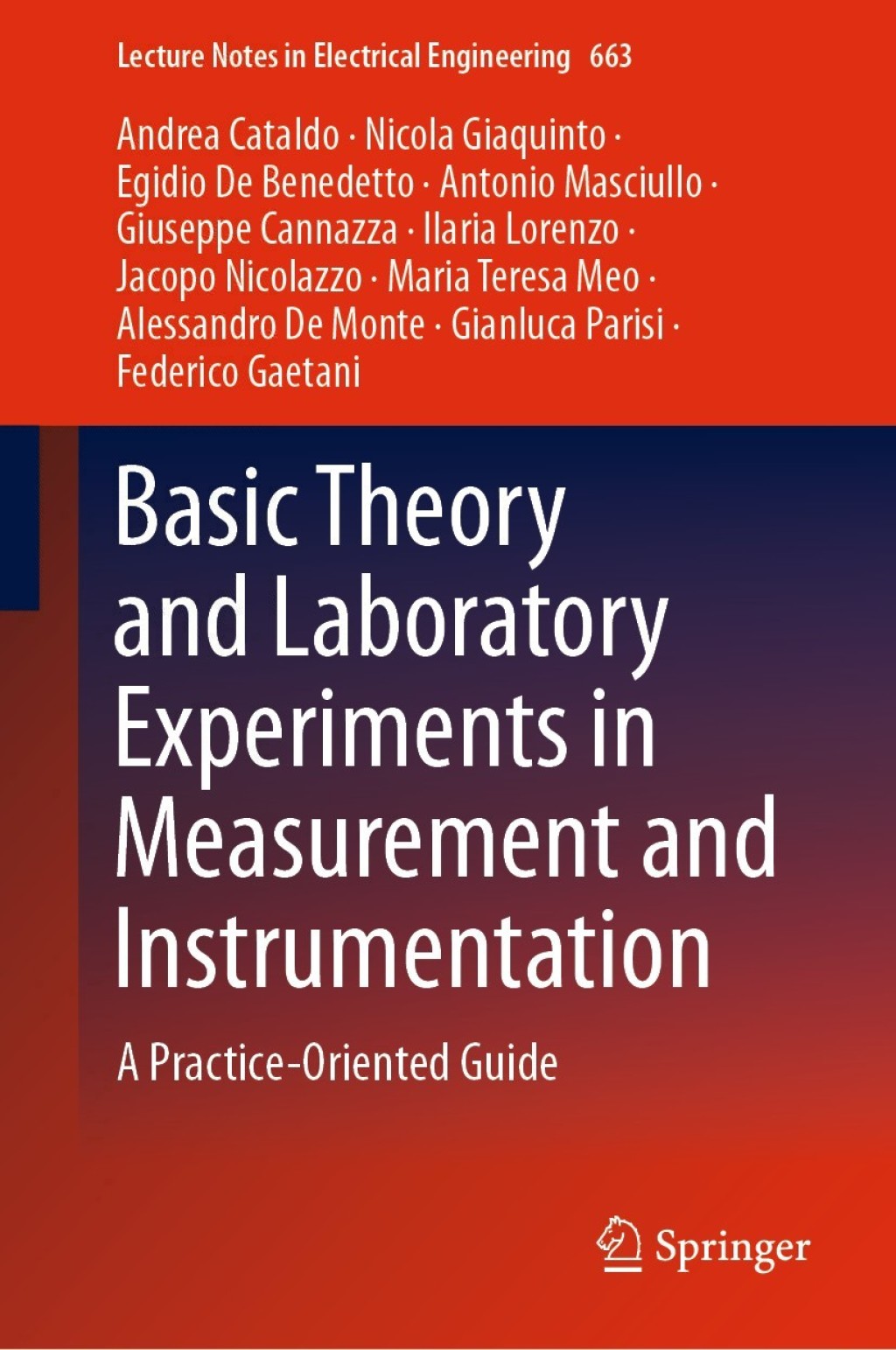 Lecture Notes in Electrical Engineering 663

Andrea Cataldo · Nicola Giaquinto · Egidio De Benedetto · Antonio Masciullo · Giuseppe Cannazza · Ilaria Lorenzo · Jacopo Nicolazzo · Maria Teresa Meo · Alessandro De Monte · Gianluca Parisi · Federico Gaetani

Basic Theory and Laboratory Experiments in Measurement and Instrumentation

A Practice-Oriented Guide

Springer